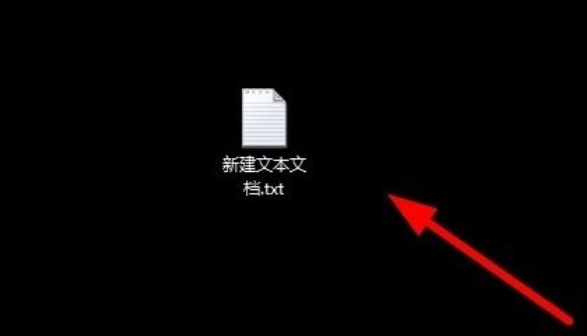 新建文本文档.txt